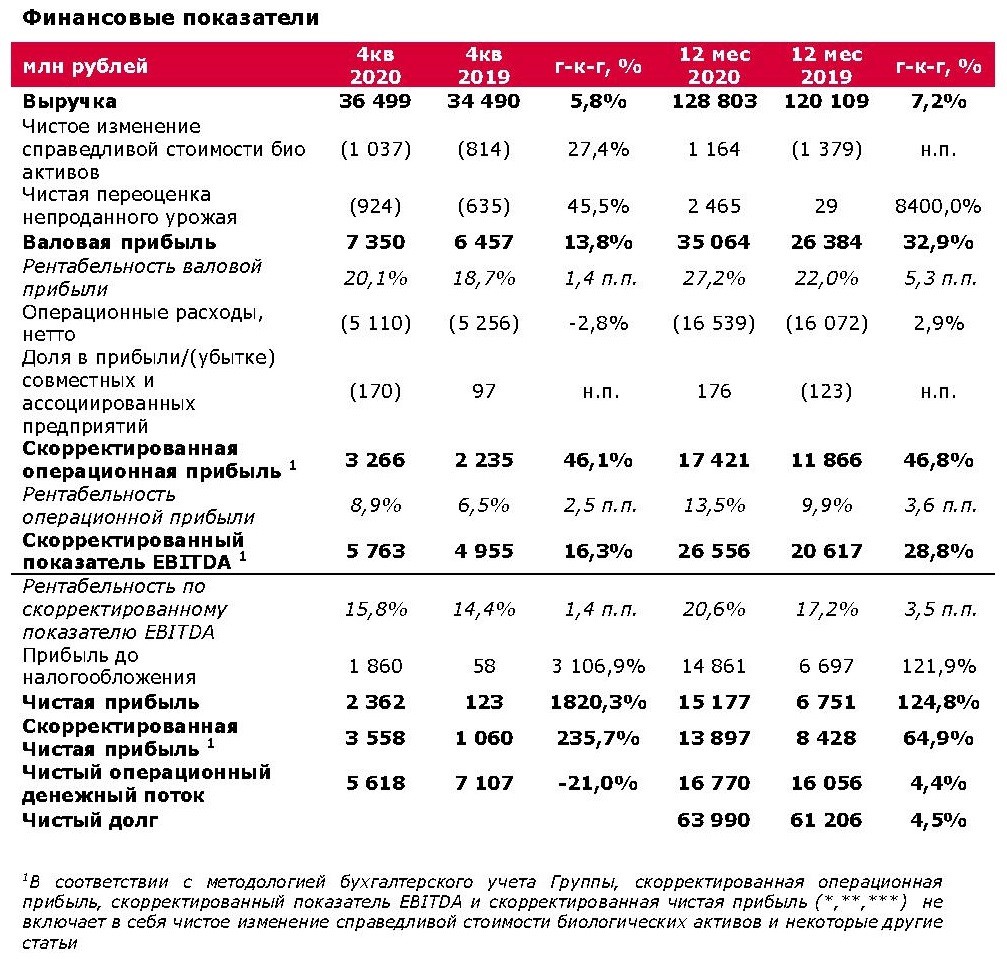 Финансовые показатели

| млн рублей | 4кв 2020 | 4кв 2019 | г-к-г, % | 12 мес 2020 | 12 мес 2019 | г-к-г, % |
|---|---|---|---|---|---|---|
| Выручка | 36 499 | 34 490 | 5,8% | 128 803 | 120 109 | 7,2% |
| Чистое изменение справедливой стоимости био активов | (1 037) | (814) | 27,4% | 1 164 | (1 379) | н.п. |
| Чистая переоценка непроданного урожая | (924) | (635) | 45,5% | 2 465 | 29 | 8400,0% |
| Валовая прибыль | 7 350 | 6 457 | 13,8% | 35 064 | 26 384 | 32,9% |
| Рентабельность валовой прибыли | 20,1% | 18,7% | 1,4 п.п. | 27,2% | 22,0% | 5,3 п.п. |
| Операционные расходы, нетто | (5 110) | (5 256) | -2,8% | (16 539) | (16 072) | 2,9% |
| Доля в прибыли/(убытке) совместных и ассоциированных предприятий | (170) | 97 | н.п. | 176 | (123) | н.п. |
| Скорректированная операционная прибыль $^1$ | 3 266 | 2 235 | 46,1% | 17 421 | 11 866 | 46,8% |
| Рентабельность операционной прибыли | 8,9% | 6,5% | 2,5 п.п. | 13,5% | 9,9% | 3,6 п.п. |
| Скорректированный показатель EBITDA $^1$ | 5 763 | 4 955 | 16,3% | 26 556 | 20 617 | 28,8% |
| Рентабельность по скорректированному показателю EBITDA | 15,8% | 14,4% | 1,4 п.п. | 20,6% | 17,2% | 3,5 п.п. |
| Прибыль до налогообложения | 1 860 | 58 | 3 106,9% | 14 861 | 6 697 | 121,9% |
| Чистая прибыль | 2 362 | 123 | 1820,3% | 15 177 | 6 751 | 124,8% |
| Скорректированная Чистая прибыль $^1$ | 3 558 | 1 060 | 235,7% | 13 897 | 8 428 | 64,9% |
| Чистый операционный денежный поток | 5 618 | 7 107 | -21,0% | 16 770 | 16 056 | 4,4% |
| Чистый долг | | | | 63 990 | 61 206 | 4,5% |

$^1$В соответствии с методологией бухгалтерского учета Группы, скорректированная операционная прибыль, скорректированный показатель EBITDA и скорректированная чистая прибыль (*,**,***) не включает в себя чистое изменение справедливой стоимости биологических активов и некоторые другие статьи